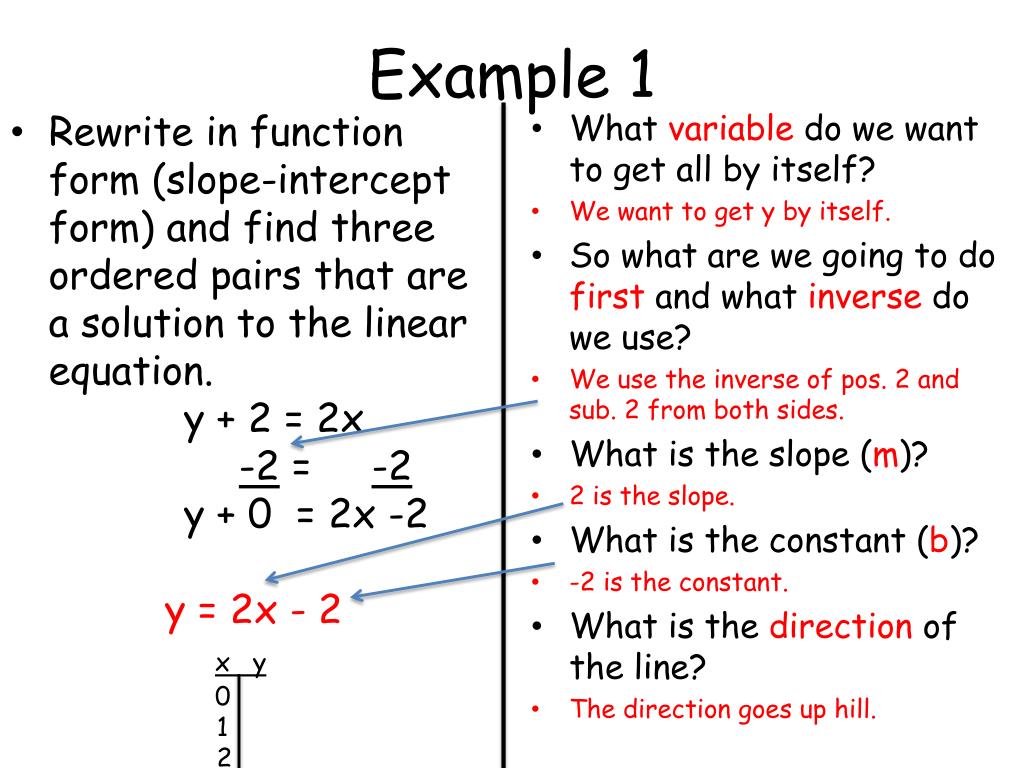 Example 1

• Rewrite in function form (slope-intercept form) and find three ordered pairs that are a solution to the linear equation.

y + 2 = 2x
-2 = -2
y + 0 = 2x -2

y = 2x - 2

| x | y |
|---|---|
| 0 | |
| 1 | |
| 2 | |

• What variable do we want to get all by itself?
• We want to get y by itself.
• So what are we going to do first and what inverse do we use?
• We use the inverse of pos. 2 and sub. 2 from both sides.
• What is the slope (m)?
• 2 is the slope.
• What is the constant (b)?
• -2 is the constant.
• What is the direction of the line?
• The direction goes up hill.